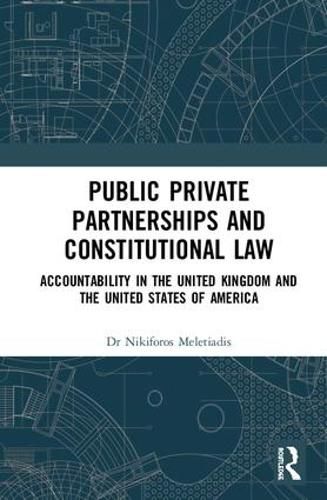 PUBLIC PRIVATE PARTNERSHIPS AND CONSTITUTIONAL LAW

ACCOUNTABILITY IN THE UNITED KINGDOM AND THE UNITED STATES OF AMERICA

Dr Nikiforos Meletiadis

ROUTLEDGE